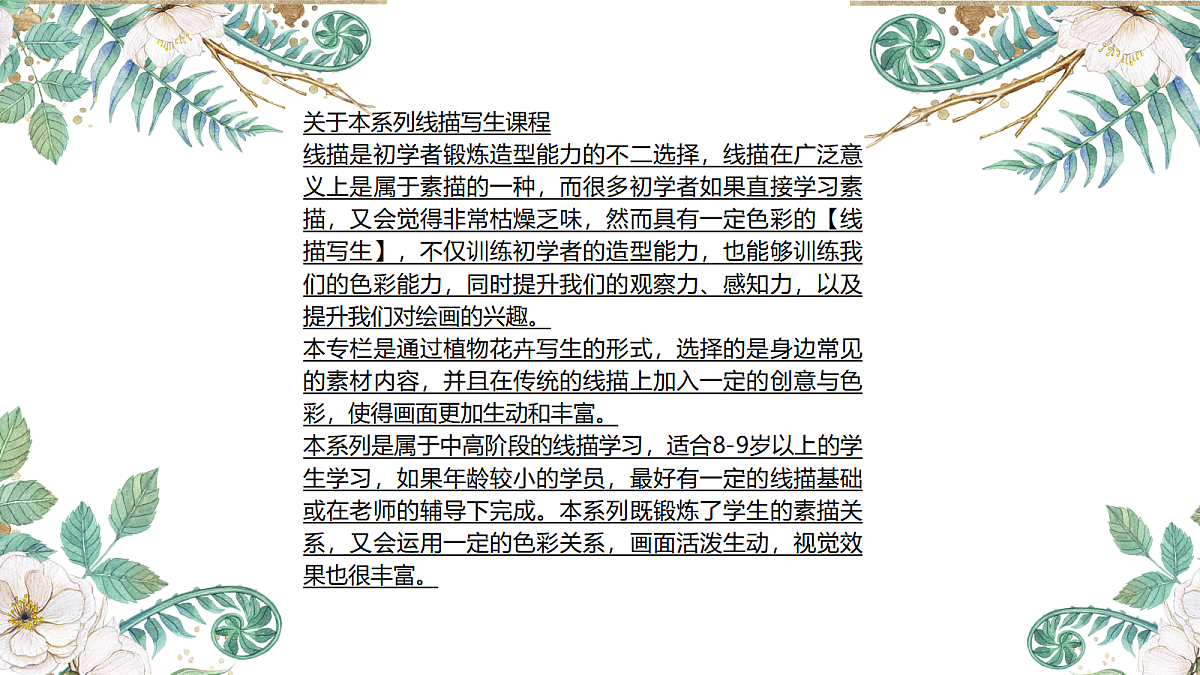 关于本系列线描写生课程
线描是初学者锻炼造型能力的不二选择，线描在广泛意义上是属于素描的一种，而很多初学者如果直接学习素描，又会觉得非常枯燥乏味，然而具有一定色彩的【线描写生】，不仅训练初学者的造型能力，也能够训练我们的色彩能力，同时提升我们的观察力、感知力，以及提升我们对绘画的兴趣。
本专栏是通过植物花卉写生的形式，选择的是身边常见的素材内容，并且在传统的线描上加入一定的创意与色彩，使得画面更加生动和丰富。
本系列是属于中高阶段的线描学习，适合8-9岁以上的学生学习，如果年龄较小的学员，最好有一定的线描基础或在老师的辅导下完成。本系列既锻炼了学生的素描关系，又会运用一定的色彩关系，画面活泼生动，视觉效果也很丰富。